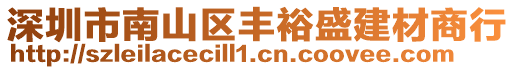 深圳市南山区丰裕盛建材商行
http://szleilacecill1.cn.coovee.com